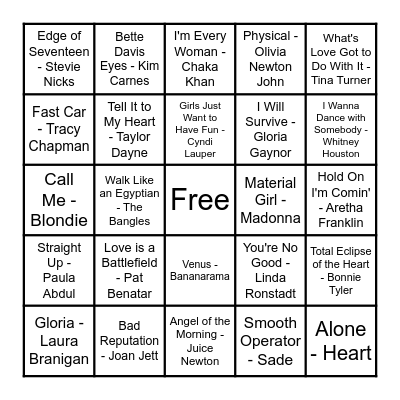 | | | | | |
|---|---|---|---|---|
| Edge of Seventeen - Stevie Nicks | Bette Davis Eyes - Kim Carnes | I'm Every Woman - Chaka Khan | Physical - Olivia Newton John | What's Love Got to Do With It - Tina Turner |
| Fast Car - Tracy Chapman | Tell It to My Heart - Taylor Dayne | Girls Just Want to Have Fun - Cyndi Lauper | I Will Survive - Gloria Gaynor | I Wanna Dance with Somebody - Whitney Houston |
| Call Me - Blondie | Walk Like an Egyptian - The Bangles | Free | Material Girl - Madonna | Hold On I'm Comin' - Aretha Franklin |
| Straight Up - Paula Abdul | Love is a Battlefield - Pat Benatar | Venus - Bananarama | You're No Good - Linda Ronstadt | Total Eclipse of the Heart - Bonnie Tyler |
| Gloria - Laura Branigan | Bad Reputation - Joan Jett | Angel of the Morning - Juice Newton | Smooth Operator - Sade | Alone - Heart |